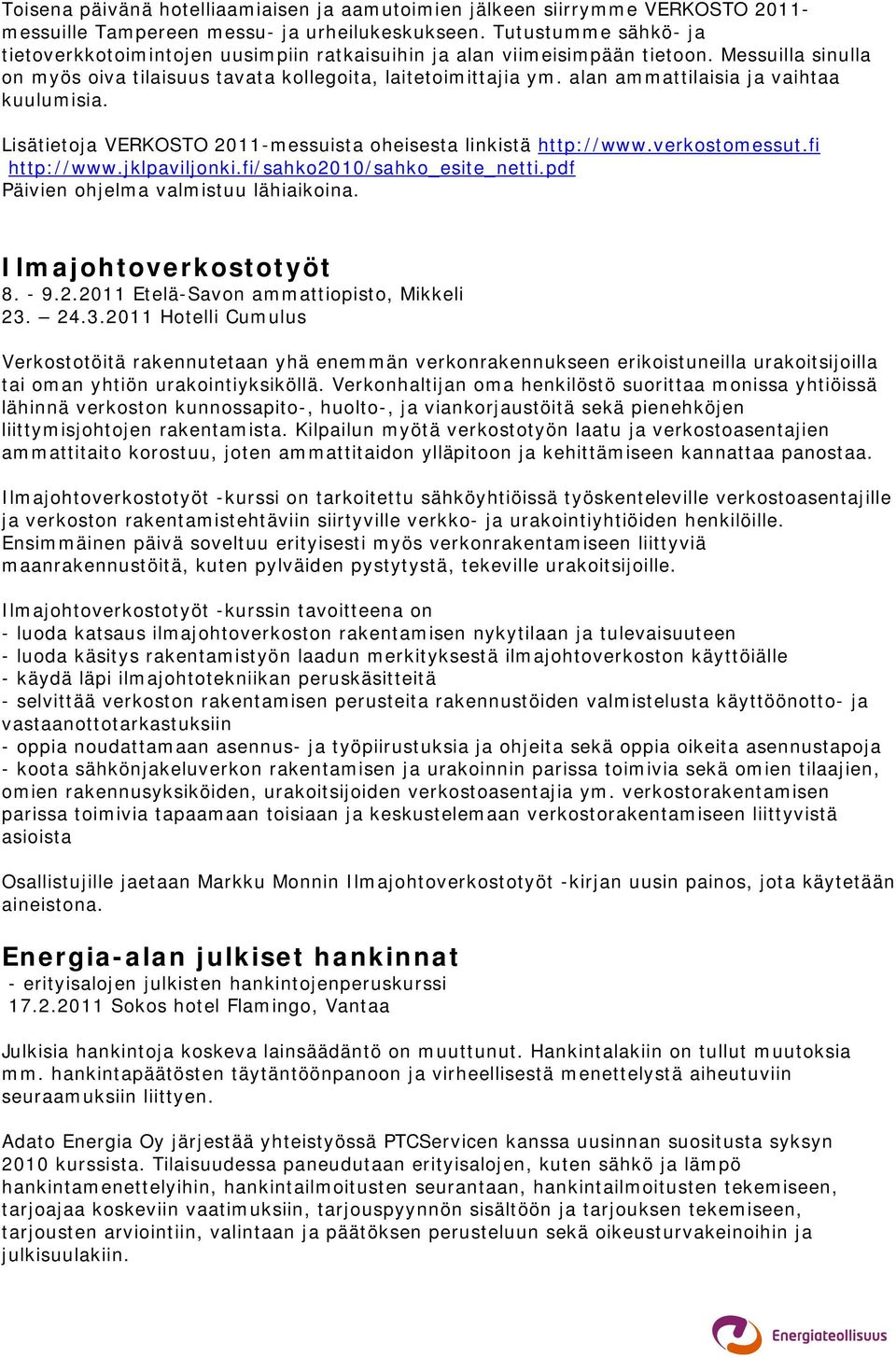 Toisena päivänä hotelliaamiaisen ja aamutoimien jälkeen siirrymme VERKOSTO 2011-messuille Tampereen messu- ja urheilukeskukseen. Tutustumme sähkö- ja tietoverkkotoimintojen uusimpiin ratkaisuihin ja alan viimeisimpään tietoon. Messuilla sinulla on myös oiva tilaisuus tavata kollegoita, laitetoimittajia ym. alan ammattilaisia ja vaihtaa kuulumisia.

Lisätietoja VERKOSTO 2011-messuista oheisesta linkistä http://www.verkostomessut.fi http://www.jklpaviljonki.fi/sahko2010/sahko_esite_netti.pdf
Päivien ohjelma valmistuu lähiaikoina.

Ilmajohtoverkostotyöt
8. - 9.2.2011 Etelä-Savon ammattiopisto, Mikkeli
23. — 24.3.2011 Hotelli Cumulus

Verkostotöitä rakennutetaan yhä enemmän verkonrakennukseen erikoistuneilla urakoitsijoilla tai oman yhtiön urakointiyksiköllä. Verkonhaltijan oma henkilöstö suorittaa monissa yhtiöissä lähinnä verkoston kunnossapito-, huolto-, ja viankorjaustöitä sekä pienehköjen liittymisjohtojen rakentamista. Kilpailun myötä verkostotyön laatu ja verkostoasentajien ammattitaito korostuu, joten ammattitaidon ylläpitoon ja kehittämiseen kannattaa panostaa.

Ilmajohtoverkostotyöt -kurssi on tarkoitettu sähköyhtiöissä työskenteleville verkostoasentajille ja verkoston rakentamistehtäviin siirtyville verkko- ja urakointiyhtiöiden henkilöille. Ensimmäinen päivä soveltuu erityisesti myös verkonrakentamiseen liittyviä maanrakennustöitä, kuten pylväiden pystytystä, tekeville urakoitsijoille.

Ilmajohtoverkostotyöt -kurssin tavoitteena on
- luoda katsaus ilmajohtoverkoston rakentamisen nykytilaan ja tulevaisuuteen
- luoda käsitys rakentamistyön laadun merkityksestä ilmajohtoverkoston käyttöiälle
- käydä läpi ilmajohtotekniikan peruskäsitteitä
- selvittää verkoston rakentamisen perusteita rakennustöiden valmistelusta käyttöönotto- ja vastaanottotarkastuksiin
- oppia noudattamaan asennus- ja työpiirustuksia ja ohjeita sekä oppia oikeita asennustapoja
- koota sähkönjakeluverkon rakentamisen ja urakoinnin parissa toimivia sekä omien tilaajien, omien rakennusyksiköiden, urakoitsijoiden verkostoasentajia ym. verkostorakentamisen parissa toimivia tapaamaan toisiaan ja keskustelemaan verkostorakentamiseen liittyvistä asioista

Osallistujille jaetaan Markku Monnin Ilmajohtoverkostotyöt -kirjan uusin painos, jota käytetään aineistona.

Energia-alan julkiset hankinnat
- erityisalojen julkisten hankintojenperuskurssi
17.2.2011 Sokos hotel Flamingo, Vantaa

Julkisia hankintoja koskeva lainsäädäntö on muuttunut. Hankintalakiin on tullut muutoksia mm. hankintapäätösten täytäntöönpanoon ja virheellisestä menettelystä aiheutuviin seuraamuksiin liittyen.

Adato Energia Oy järjestää yhteistyössä PTCServicen kanssa uusinnan suositusta syksyn 2010 kurssista. Tilaisuudessa paneudutaan erityisalojen, kuten sähkö ja lämpö hankintamenettelyihin, hankintailmoitusten seurantaan, hankintailmoitusten tekemiseen, tarjoajaa koskeviin vaatimuksiin, tarjouspyynnön sisältöön ja tarjouksen tekemiseen, tarjousten arviointiin, valintaan ja päätöksen perusteluun sekä oikeusturvakeinoihin ja julkisuulakiin.

Energiateollisuus